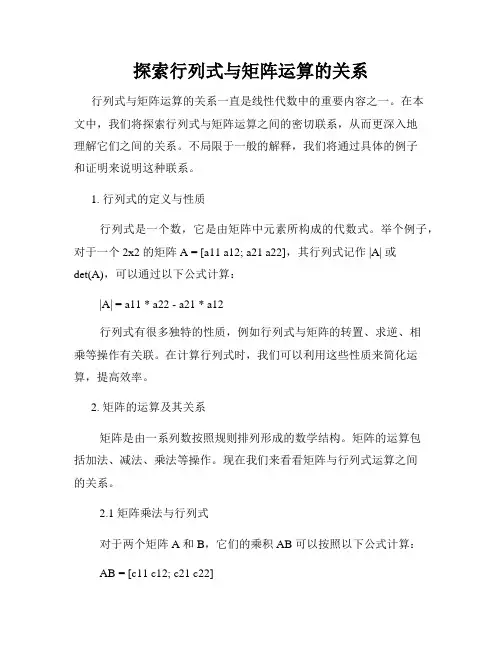 探索行列式与矩阵运算的关系

行列式与矩阵运算的关系一直是线性代数中的重要内容之一。在本文中，我们将探索行列式与矩阵运算之间的密切联系，从而更深入地理解它们之间的关系。不局限于一般的解释，我们将通过具体的例子和证明来说明这种联系。

1. 行列式的定义与性质

行列式是一个数，它是由矩阵中元素所构成的代数式。举个例子，对于一个 2x2 的矩阵 A = [a11 a12; a21 a22]，其行列式记作 |A| 或 det(A)，可以通过以下公式计算：

|A| = a11 * a22 - a21 * a12

行列式有很多独特的性质，例如行列式与矩阵的转置、求逆、相乘等操作有关联。在计算行列式时，我们可以利用这些性质来简化运算，提高效率。

2. 矩阵的运算及其关系

矩阵是由一系列数按照规则排列形成的数学结构。矩阵的运算包括加法、减法、乘法等操作。现在我们来看看矩阵与行列式运算之间的关系。

2.1 矩阵乘法与行列式

对于两个矩阵 A 和 B，它们的乘积 AB 可以按照以下公式计算：

AB = [c11 c12; c21 c22]